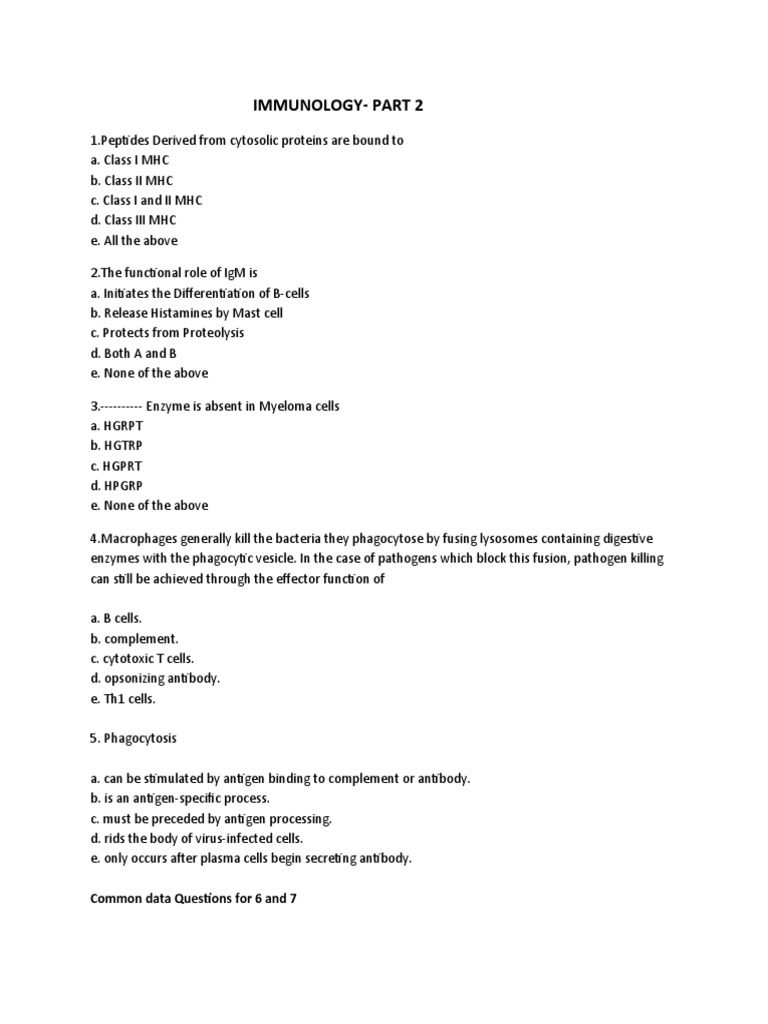 IMMUNOLOGY- PART 2

1.Peptides Derived from cytosolic proteins are bound to
a. Class I MHC
b. Class II MHC
c. Class I and II MHC
d. Class III MHC
e. All the above

2.The functional role of IgM is
a. Initiates the Differentiation of B-cells
b. Release Histamines by Mast cell
c. Protects from Proteolysis
d. Both A and B
e. None of the above

3.---------- Enzyme is absent in Myeloma cells
a. HGRPT
b. HGTRP
c. HGPRT
d. HPGRP
e. None of the above

4.Macrophages generally kill the bacteria they phagocytose by fusing lysosomes containing digestive enzymes with the phagocytic vesicle. In the case of pathogens which block this fusion, pathogen killing can still be achieved through the effector function of

a. B cells.
b. complement.
c. cytotoxic T cells.
d. opsonizing antibody.
e. Th1 cells.

5. Phagocytosis

a. can be stimulated by antigen binding to complement or antibody.
b. is an antigen-specific process.
c. must be preceded by antigen processing.
d. rids the body of virus-infected cells.
e. only occurs after plasma cells begin secreting antibody.

Common data Questions for 6 and 7